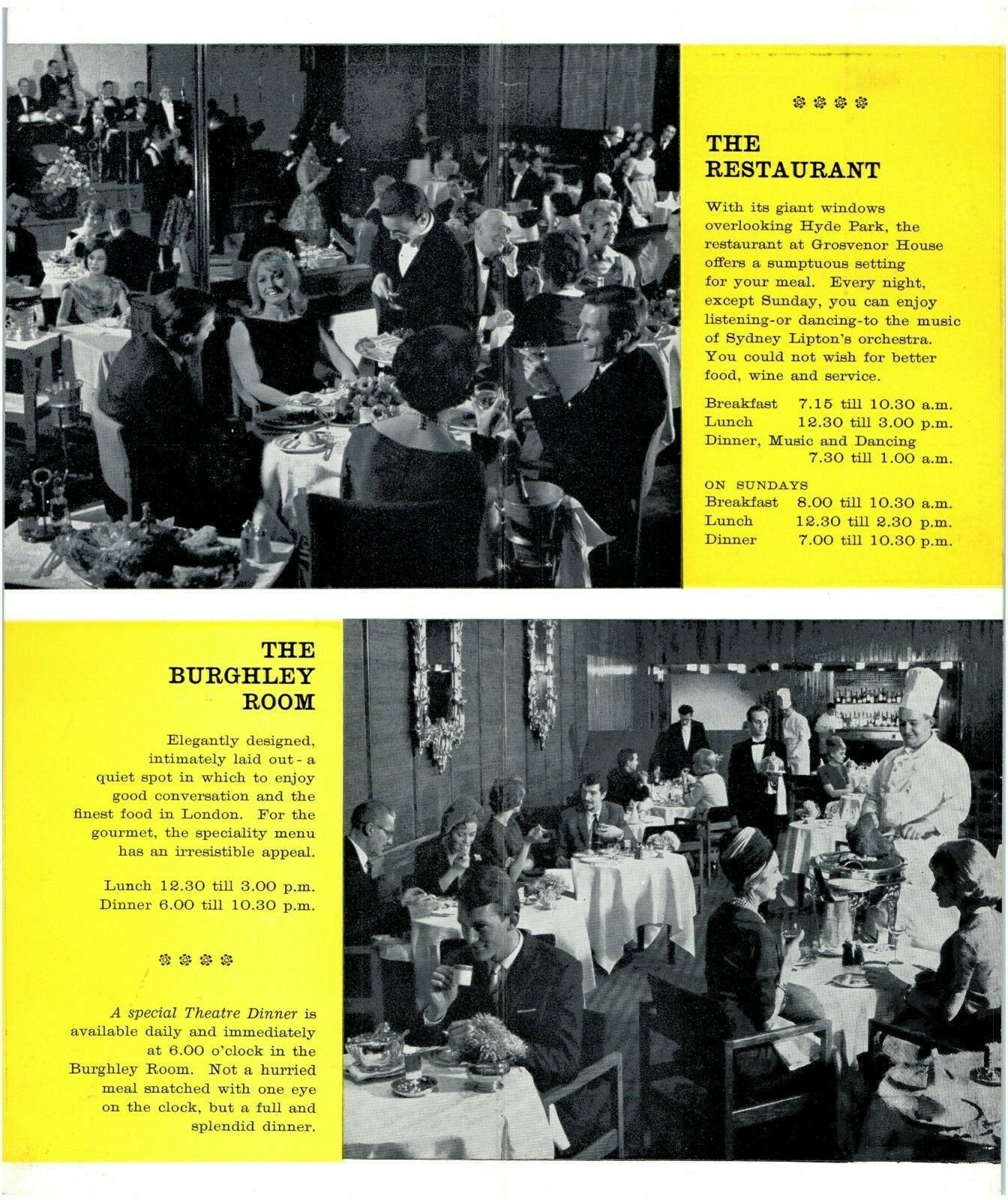 THE RESTAURANT

With its giant windows overlooking Hyde Park, the restaurant at Grosvenor House offers a sumptuous setting for your meal. Every night, except Sunday, you can enjoy listening-or dancing-to the music of Sydney Lipton's orchestra. You could not wish for better food, wine and service.

Breakfast 7.15 till 10.30 a.m.
Lunch 12.30 till 3.00 p.m.
Dinner, Music and Dancing 7.30 till 1.00 a.m.

ON SUNDAYS
Breakfast 8.00 till 10.30 a.m.
Lunch 12.30 till 2.30 p.m.
Dinner 7.00 till 10.30 p.m.

THE BURGHLEY ROOM

Elegantly designed, intimately laid out - a quiet spot in which to enjoy good conversation and the finest food in London. For the gourmet, the speciality menu has an irresistible appeal.

Lunch 12.30 till 3.00 p.m.
Dinner 6.00 till 10.30 p.m.

A special Theatre Dinner is available daily and immediately at 6.00 o'clock in the Burghley Room. Not a hurried meal snatched with one eye on the clock, but a full and splendid dinner.